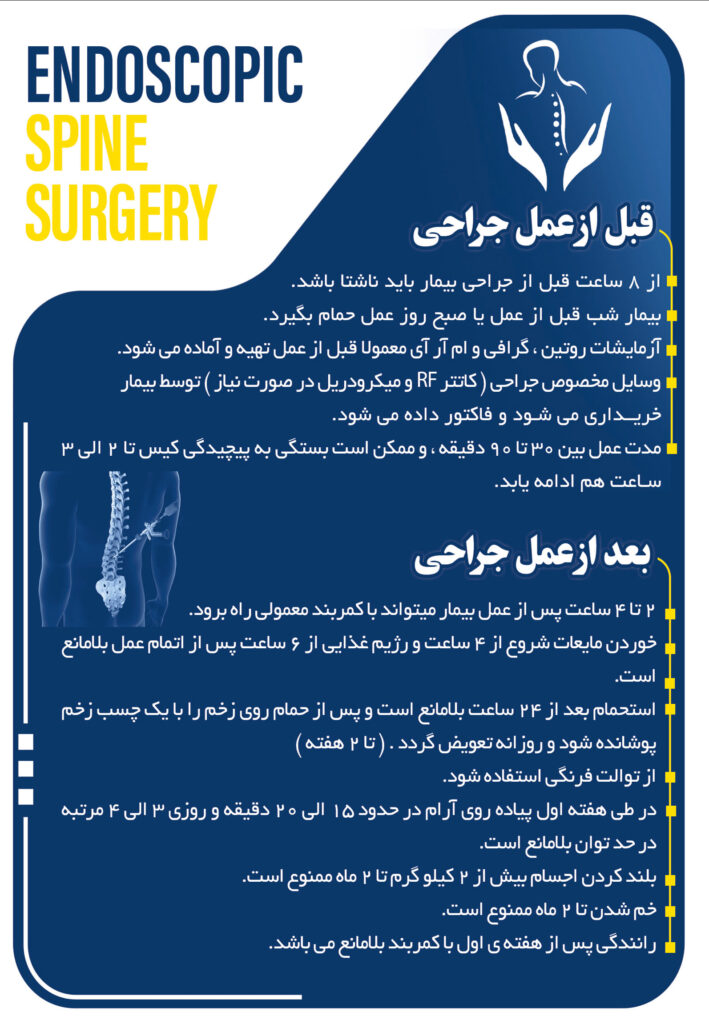 ENDOSCOPIC
SPINE
SURGERY

قبل از عمل جراحی

از ۸ ساعت قبل از جراحی بیمار باید ناشتا باشد.

بیمار شب قبل از عمل یا صبح روز عمل حمام بگیرد.

آزمایشات روتین ، گرافی و ام آر آی معمولا قبل از عمل تهیه و آماده می شود.

وسایل مخصوص جراحی ( کاتتر RF و میکرودریل در صورت نیاز ) توسط بیمار خریداری می شود و فاکتور داده می شود.

مدت عمل بین ۳۰ تا ۹۰ دقیقه ، و ممکن است بستگی به پیچیدگی کیس تا ۲ الی ۳ ساعت هم ادامه یابد.

بعد از عمل جراحی

۲ تا ۴ ساعت پس از عمل بیمار میتواند با کمربند معمولی راه برود.

خوردن مایعات شروع از ۴ ساعت و رژیم غذایی از ۶ ساعت پس از اتمام عمل بلامانع است.

استحمام بعد از ۲۴ ساعت بلامانع است و پس از حمام روی زخم را با یک چسب زخم پوشانده شود و روزانه تعویض گردد . ( تا ۲ هفته )

از توالت فرنگی استفاده شود.

در طی هفته اول پیاده روی آرام در حدود ۱۵ الی ۲۰ دقیقه و روزی ۳ الی ۴ مرتبه در حد توان بلامانع است.

بلند کردن اجسام بیش از ۲ کیلو گرم تا ۲ ماه ممنوع است.

خم شدن تا ۲ ماه ممنوع است.

رانندگی پس از هفته ی اول با کمربند بلامانع می باشد.